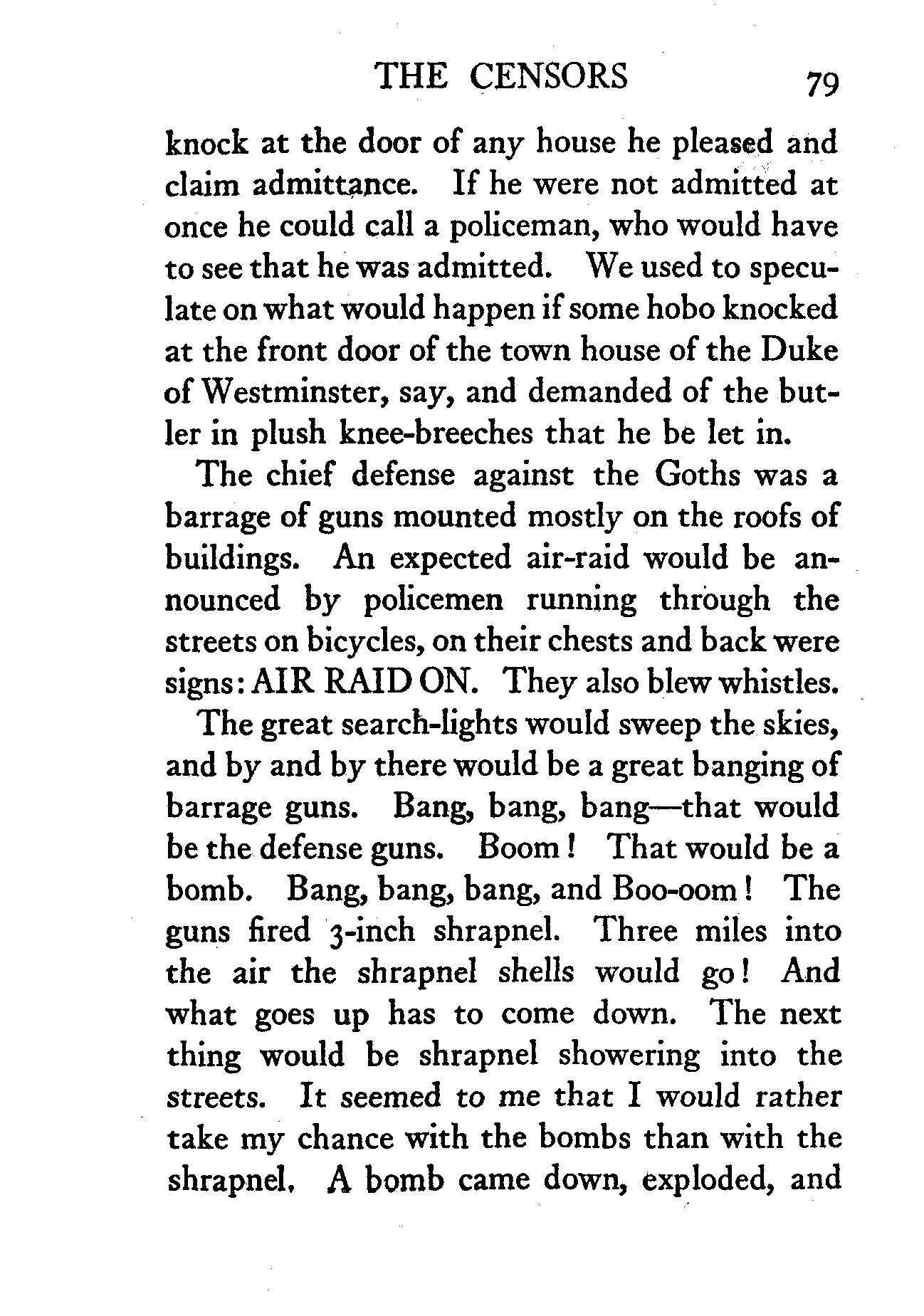 THE CENSORS 79

knock at the door of any house he pleased and claim admittance. If he were not admitted at once he could call a policeman, who would have to see that he was admitted. We used to speculate on what would happen if some hobo knocked at the front door of the town house of the Duke of Westminster, say, and demanded of the butler in plush knee-breeches that he be let in.

The chief defense against the Goths was a barrage of guns mounted mostly on the roofs of buildings. An expected air-raid would be announced by policemen running through the streets on bicycles, on their chests and back were signs: AIR RAID ON. They also blew whistles.

The great search-lights would sweep the skies, and by and by there would be a great banging of barrage guns. Bang, bang, bang—that would be the defense guns. Boom! That would be a bomb. Bang, bang, bang, and Boo-oom! The guns fired 3-inch shrapnel. Three miles into the air the shrapnel shells would go! And what goes up has to come down. The next thing would be shrapnel showering into the streets. It seemed to me that I would rather take my chance with the bombs than with the shrapnel. A bomb came down, exploded, and